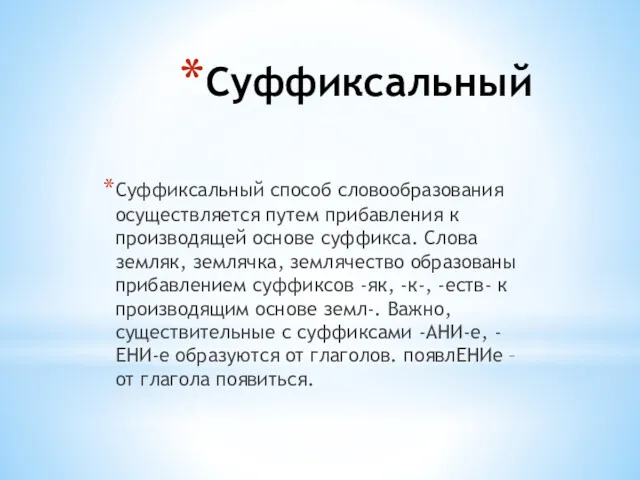 *Суффиксальный

*Суффиксальный способ словообразования осуществляется путем прибавления к производящей основе суффикса. Слова земляк, землячка, землячество образованы прибавлением суффиксов -як, -к-, -еств- к производящим основе земл-. Важно, существительные с суффиксами -АНИ-е, -ЕНИ-е образуются от глаголов. появлЕНИе – от глагола появиться.